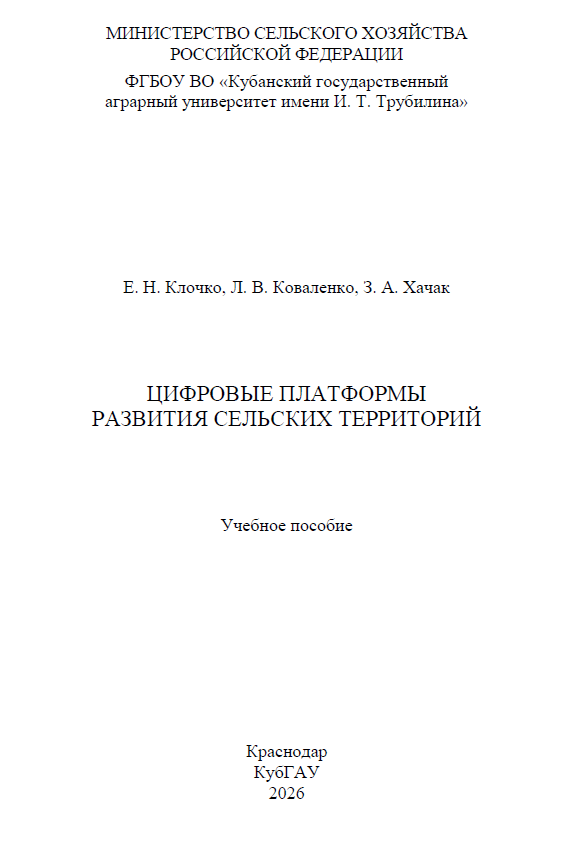 МИНИСТЕРСТВО СЕЛЬСКОГО ХОЗЯЙСТВА
РОССИЙСКОЙ ФЕДЕРАЦИИ

ФГБОУ ВО «Кубанский государственный
аграрный университет имени И. Т. Трубилина»

Е. Н. Клочко, Л. В. Коваленко, З. А. Хачак

ЦИФРОВЫЕ ПЛАТФОРМЫ
РАЗВИТИЯ СЕЛЬСКИХ ТЕРРИТОРИЙ

Учебное пособие

Краснодар
КубГАУ
2026